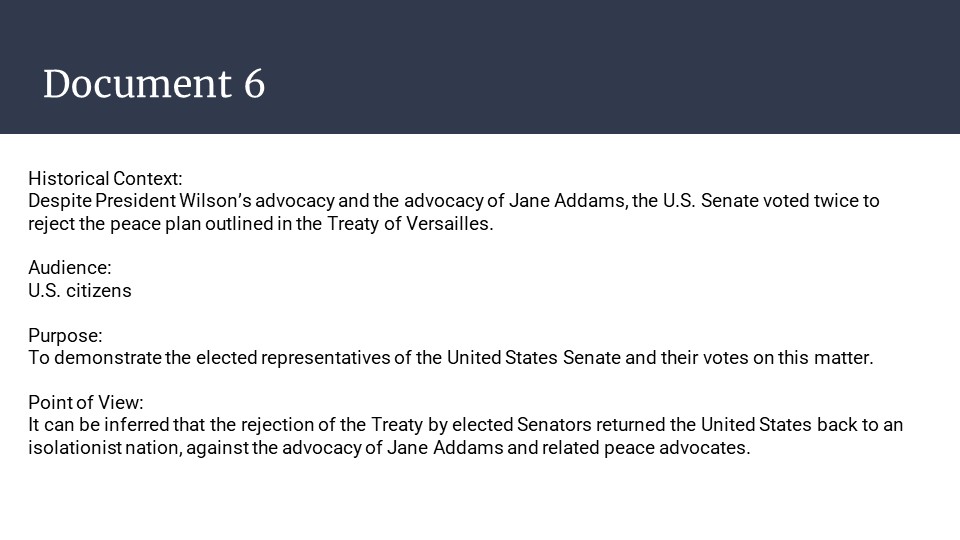 Document 6

Historical Context:
Despite President Wilson's advocacy and the advocacy of Jane Addams, the U.S. Senate voted twice to reject the peace plan outlined in the Treaty of Versailles.

Audience:
U.S. citizens

Purpose:
To demonstrate the elected representatives of the United States Senate and their votes on this matter.

Point of View:
It can be inferred that the rejection of the Treaty by elected Senators returned the United States back to an isolationist nation, against the advocacy of Jane Addams and related peace advocates.